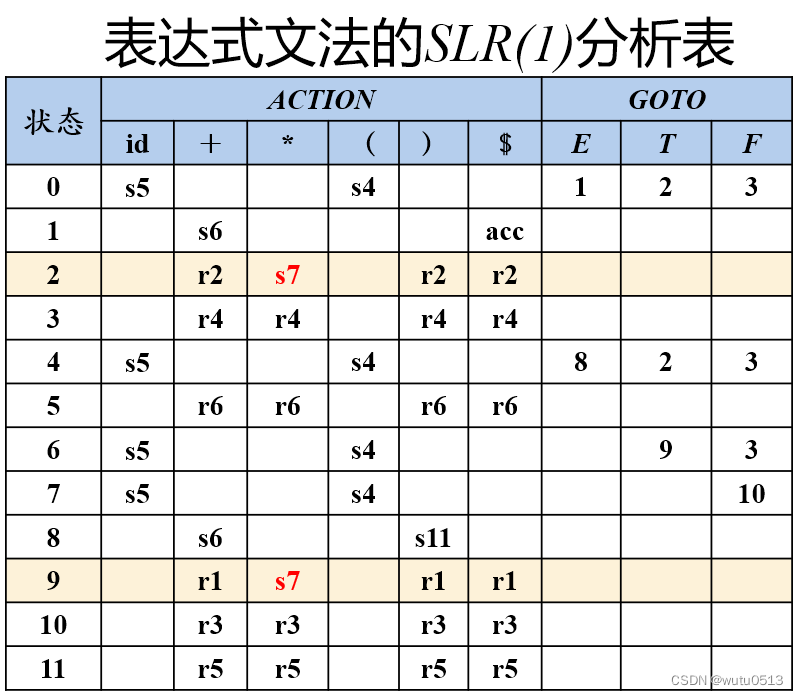 表达式文法的SLR(1)分析表

| 状态 | ACTION | | | | | | GOTO | | |
|---|---|---|---|---|---|---|---|---|---|
| | id | + | * | ( | ) | $ | E | T | F |
| 0 | s5 | | | s4 | | | 1 | 2 | 3 |
| 1 | | s6 | | | | acc | | | |
| 2 | | r2 | s7 | | r2 | r2 | | | |
| 3 | | r4 | r4 | | r4 | r4 | | | |
| 4 | s5 | | | s4 | | | 8 | 2 | 3 |
| 5 | | r6 | r6 | | r6 | r6 | | | |
| 6 | s5 | | | s4 | | | | 9 | 3 |
| 7 | s5 | | | s4 | | | | | 10 |
| 8 | | s6 | | | s11 | | | | |
| 9 | | r1 | s7 | | r1 | r1 | | | |
| 10 | | r3 | r3 | | r3 | r3 | | | |
| 11 | | r5 | r5 | | r5 | r5 | | | |

CSDN @wutu0513